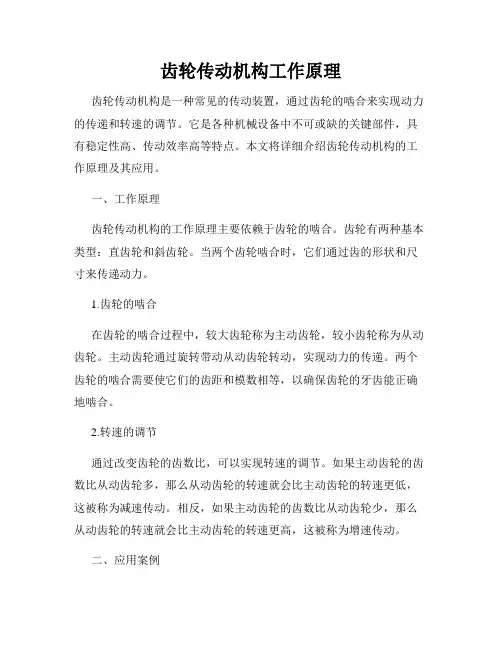 齿轮传动机构工作原理

齿轮传动机构是一种常见的传动装置，通过齿轮的啮合来实现动力的传递和转速的调节。它是各种机械设备中不可或缺的关键部件，具有稳定性高、传动效率高等特点。本文将详细介绍齿轮传动机构的工作原理及其应用。

一、工作原理

齿轮传动机构的工作原理主要依赖于齿轮的啮合。齿轮有两种基本类型：直齿轮和斜齿轮。当两个齿轮啮合时，它们通过齿的形状和尺寸来传递动力。

1.齿轮的啮合

在齿轮的啮合过程中，较大齿轮称为主动齿轮，较小齿轮称为从动齿轮。主动齿轮通过旋转带动从动齿轮转动，实现动力的传递。两个齿轮的啮合需要使它们的齿距和模数相等，以确保齿轮的牙齿能正确地啮合。

2.转速的调节

通过改变齿轮的齿数比，可以实现转速的调节。如果主动齿轮的齿数比从动齿轮多，那么从动齿轮的转速就会比主动齿轮的转速更低，这被称为减速传动。相反，如果主动齿轮的齿数比从动齿轮少，那么从动齿轮的转速就会比主动齿轮的转速更高，这被称为增速传动。

二、应用案例